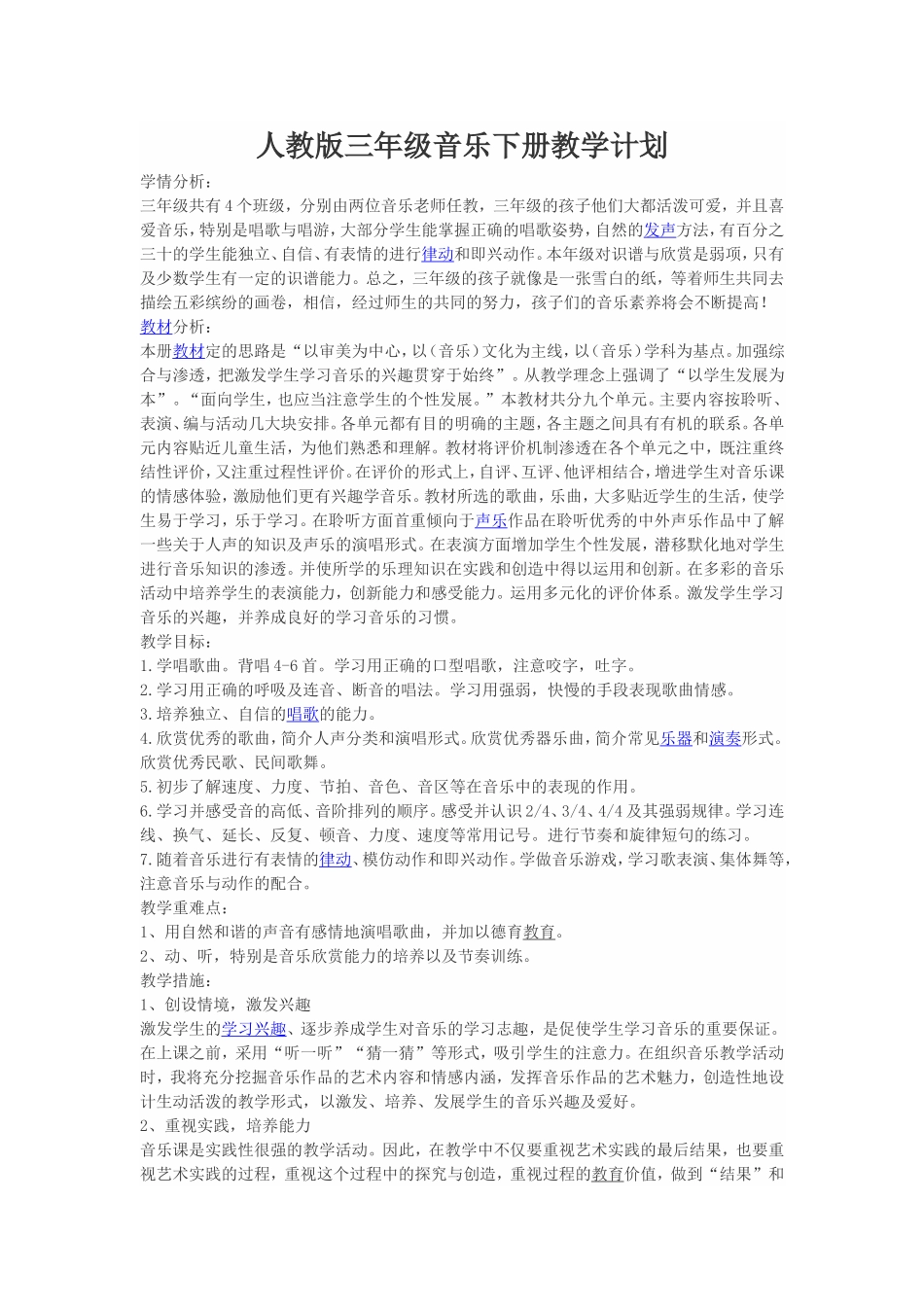 人教版三年级音乐下册教学计划

学情分析：

三年级共有4个班级，分别由两位音乐老师任教，三年级的孩子他们大都活泼可爱，并且喜爱音乐，特别是唱歌与唱游，大部分学生能掌握正确的唱歌姿势，自然的发声方法，有百分之三十的学生能独立、自信、有表情的进行律动和即兴动作。本年级对识谱与欣赏是弱项，只有及少数学生有一定的识谱能力。总之，三年级的孩子就像是一张雪白的纸，等着师生共同去描绘五彩缤纷的画卷，相信，经过师生的共同的努力，孩子们的音乐素养将会不断提高！

教材分析：

本册教材定的思路是“以审美为中心，以（音乐）文化为主线，以（音乐）学科为基点。加强综合与渗透，把激发学生学习音乐的兴趣贯穿于始终”。从教学理念上强调了“以学生发展为本”。“面向学生，也应当注意学生的个性发展。”本教材共分九个单元。主要内容按聆听、表演、编与活动几大块安排。各单元都有目的明确的主题，各主题之间具有有机的联系。各单元内容贴近儿童生活，为他们熟悉和理解。教材将评价机制渗透在各个单元之中，既注重终结性评价，又注重过程性评价。在评价的形式上，自评、互评、他评相结合，增进学生对音乐课的情感体验，激励他们更有兴趣学音乐。教材所选的歌曲，乐曲，大多贴近学生的生活，使学生易于学习，乐于学习。在聆听方面首重倾向于声乐作品在聆听优秀的中外声乐作品中了解一些关于人声的知识及声乐的演唱形式。在表演方面增加学生个性发展，潜移默化地对学生进行音乐知识的渗透。并使所学的乐理知识在实践和创造中得以运用和创新。在多彩的音乐活动中培养学生的表演能力，创新能力和感受能力。运用多元化的评价体系。激发学生学习音乐的兴趣，并养成良好的学习音乐的习惯。

教学目标：

1.学唱歌曲。背唱4-6首。学习用正确的口型唱歌，注意咬字，吐字。

2.学习用正确的呼吸及连音、断音的唱法。学习用强弱，快慢的手段表现歌曲情感。

3.培养独立、自信的唱歌的能力。

4.欣赏优秀的歌曲，简介人声分类和演唱形式。欣赏优秀器乐曲，简介常见乐器和演奏形式。欣赏优秀民歌、民间歌舞。

5.初步了解速度、力度、节拍、音色、音区等在音乐中的表现的作用。

6.学习并感受音的高低、音阶排列的顺序。感受并认识2/4、3/4、4/4及其强弱规律。学习连线、换气、延长、反复、顿音、力度、速度等常用记号。进行节奏和旋律短句的练习。

7.随着音乐进行有表情的律动、模仿动作和即兴动作。学做音乐游戏，学习歌表演、集体舞等，注意音乐与动作的配合。

教学重难点：

1、用自然和谐的声音有感情地演唱歌曲，并加以德育教育。

2、动、听，特别是音乐欣赏能力的培养以及节奏训练。

教学措施：

1、创设情境，激发兴趣

激发学生的学习兴趣、逐步养成学生对音乐的学习志趣，是促使学生学习音乐的重要保证。在上课之前，采用“听一听”“猜一猜”等形式，吸引学生的注意力。在组织音乐教学活动时，我将充分挖掘音乐作品的艺术内容和情感内涵，发挥音乐作品的艺术魅力，创造性地设计生动活泼的教学形式，以激发、培养、发展学生的音乐兴趣及爱好。

2、重视实践，培养能力

音乐课是实践性很强的教学活动。因此，在教学中不仅要重视艺术实践的最后结果，也要重视艺术实践的过程，重视这个过程中的探究与创造，重视过程的教育价值，做到“结果”和